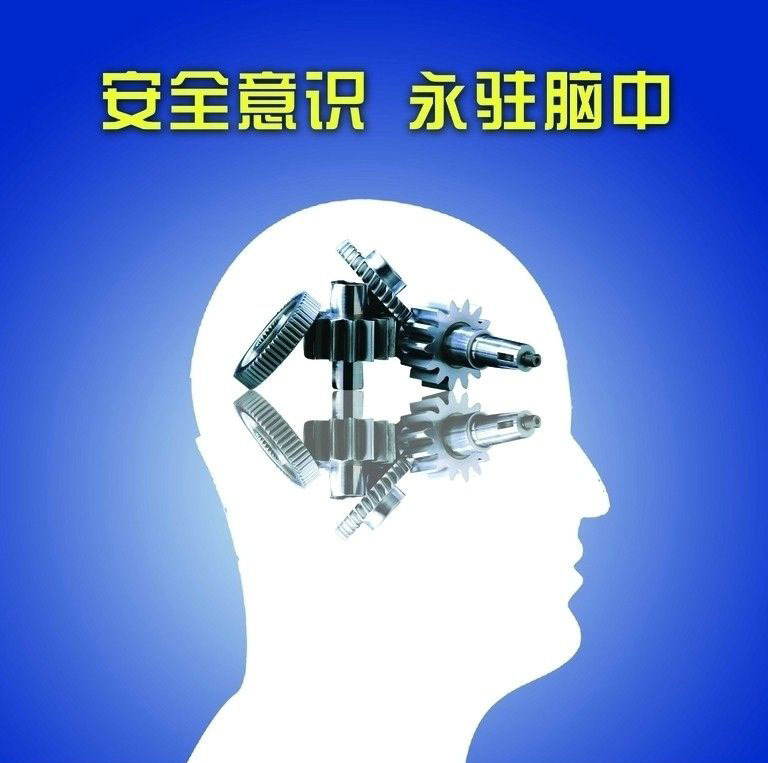 安全意识 永驻脑中